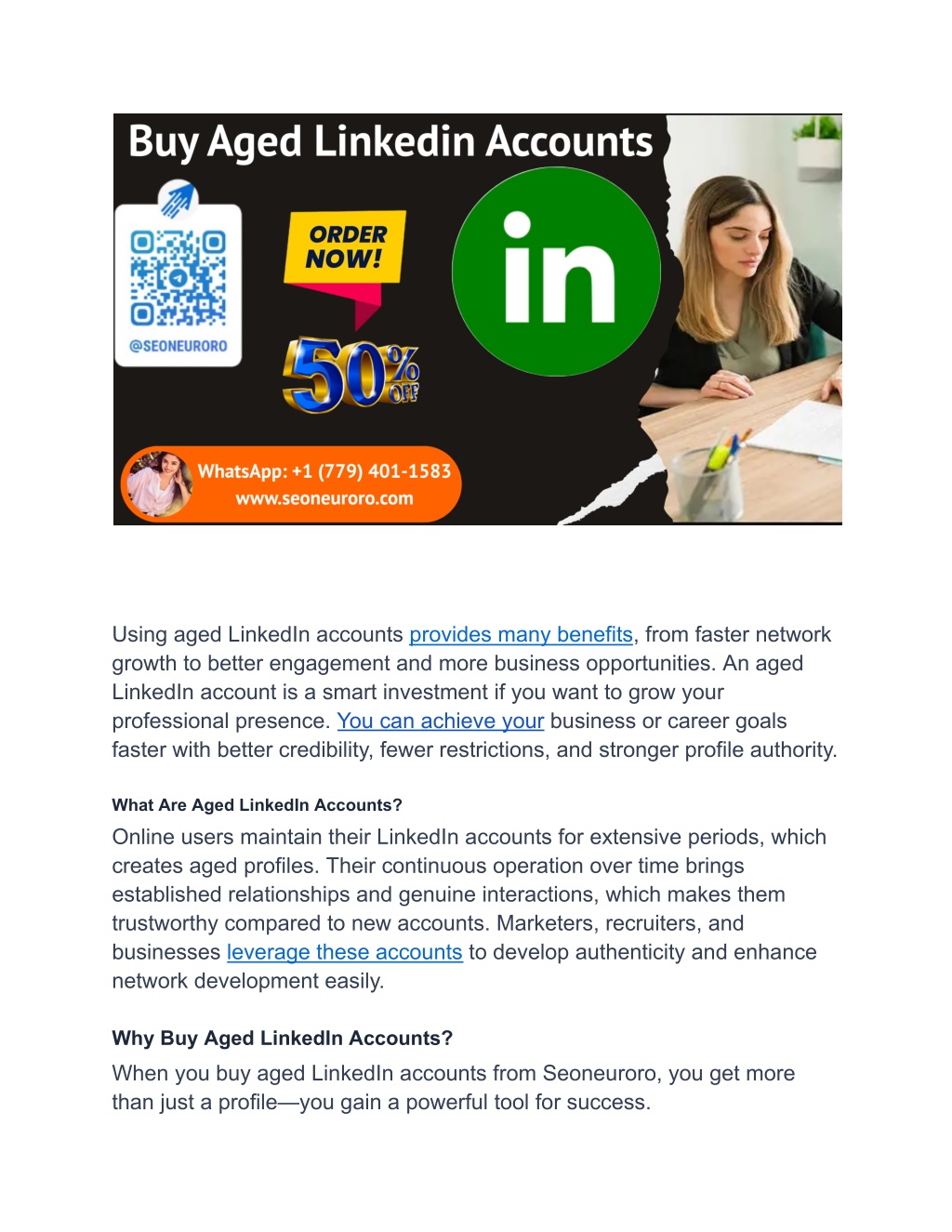 Buy Aged Linkedin Accounts

@SEONEURORO

ORDER NOW!

50% OFF

in

WhatsApp: +1 (779) 401-1583
www.seoneuroro.com

Using aged LinkedIn accounts provides many benefits, from faster network growth to better engagement and more business opportunities. An aged LinkedIn account is a smart investment if you want to grow your professional presence. You can achieve your business or career goals faster with better credibility, fewer restrictions, and stronger profile authority.

What Are Aged LinkedIn Accounts?

Online users maintain their LinkedIn accounts for extensive periods, which creates aged profiles. Their continuous operation over time brings established relationships and genuine interactions, which makes them trustworthy compared to new accounts. Marketers, recruiters, and businesses leverage these accounts to develop authenticity and enhance network development easily.

Why Buy Aged LinkedIn Accounts?

When you buy aged LinkedIn accounts from Seoneuroro, you get more than just a profile—you gain a powerful tool for success.